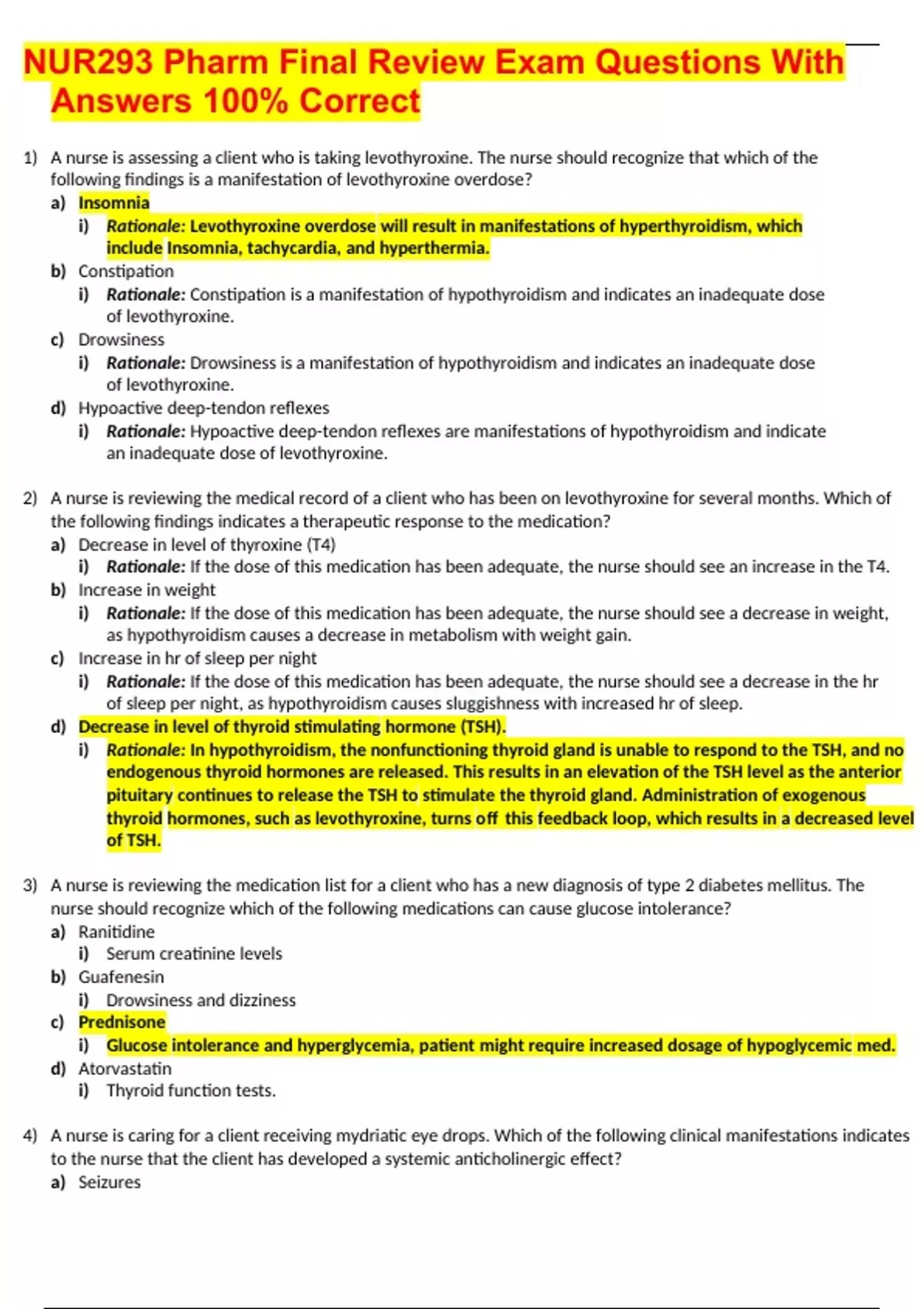 NUR293 Pharm Final Review Exam Questions With Answers 100% Correct

1) A nurse is assessing a client who is taking levothyroxine. The nurse should recognize that which of the following findings is a manifestation of levothyroxine overdose?
a) Insomnia
i) Rationale: Levothyroxine overdose will result in manifestations of hyperthyroidism, which include Insomnia, tachycardia, and hyperthermia.
b) Constipation
i) Rationale: Constipation is a manifestation of hypothyroidism and indicates an inadequate dose of levothyroxine.
c) Drowsiness
i) Rationale: Drowsiness is a manifestation of hypothyroidism and indicates an inadequate dose of levothyroxine.
d) Hypoactive deep-tendon reflexes
i) Rationale: Hypoactive deep-tendon reflexes are manifestations of hypothyroidism and indicate an inadequate dose of levothyroxine.

2) A nurse is reviewing the medical record of a client who has been on levothyroxine for several months. Which of the following findings indicates a therapeutic response to the medication?
a) Decrease in level of thyroxine (T4)
i) Rationale: If the dose of this medication has been adequate, the nurse should see an increase in the T4.
b) Increase in weight
i) Rationale: If the dose of this medication has been adequate, the nurse should see a decrease in weight, as hypothyroidism causes a decrease in metabolism with weight gain.
c) Increase in hr of sleep per night
i) Rationale: If the dose of this medication has been adequate, the nurse should see a decrease in the hr of sleep per night, as hypothyroidism causes sluggishness with increased hr of sleep.
d) Decrease in level of thyroid stimulating hormone (TSH).
i) Rationale: In hypothyroidism, the nonfunctioning thyroid gland is unable to respond to the TSH, and no endogenous thyroid hormones are released. This results in an elevation of the TSH level as the anterior pituitary continues to release the TSH to stimulate the thyroid gland. Administration of exogenous thyroid hormones, such as levothyroxine, turns off this feedback loop, which results in a decreased level of TSH.

3) A nurse is reviewing the medication list for a client who has a new diagnosis of type 2 diabetes mellitus. The nurse should recognize which of the following medications can cause glucose intolerance?
a) Ranitidine
i) Serum creatinine levels
b) Guafenesin
i) Drowsiness and dizziness
c) Prednisone
i) Glucose intolerance and hyperglycemia, patient might require increased dosage of hypoglycemic med.
d) Atorvastatin
i) Thyroid function tests.

4) A nurse is caring for a client receiving mydriatic eye drops. Which of the following clinical manifestations indicates to the nurse that the client has developed a systemic anticholinergic effect?
a) Seizures